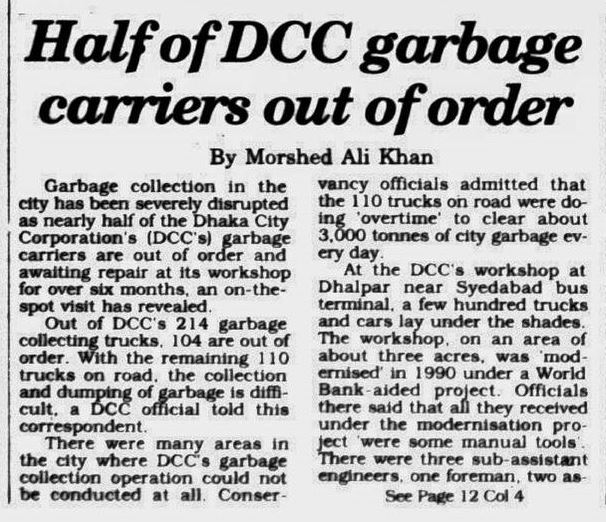 Half of DCC garbage carriers out of order

By Morshed Ali Khan

Garbage collection in the city has been severely disrupted as nearly half of the Dhaka City Corporation's (DCC's) garbage carriers are out of order and awaiting repair at its workshop for over six months, an on-the-spot visit has revealed.

Out of DCC's 214 garbage collecting trucks, 104 are out of order. With the remaining 110 trucks on road, the collection and dumping of garbage is difficult, a DCC official told this correspondent.

There were many areas in the city where DCC's garbage collection operation could not be conducted at all. Conservancy officials admitted that the 110 trucks on road were doing 'overtime' to clear about 3,000 tonnes of city garbage every day.

At the DCC's workshop at Dhalpar near Syedabad bus terminal, a few hundred trucks and cars lay under the shades. The workshop, on an area of about three acres, was 'modernised' in 1990 under a World Bank-aided project. Officials there said that all they received under the modernisation project 'were some manual tools'. There were three sub-assistant engineers, one foreman, two as-

See Page 12 Col 4